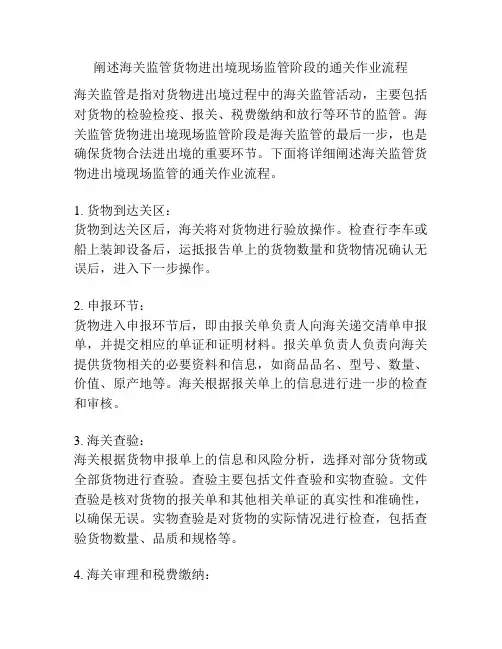 阐述海关监管货物进出境现场监管阶段的通关作业流程

海关监管是指对货物进出境过程中的海关监管活动，主要包括对货物的检验检疫、报关、税费缴纳和放行等环节的监管。海关监管货物进出境现场监管阶段是海关监管的最后一步，也是确保货物合法进出境的重要环节。下面将详细阐述海关监管货物进出境现场监管的通关作业流程。

1. 货物到达关区：
货物到达关区后，海关将对货物进行验放操作。检查行李车或船上装卸设备后，运抵报告单上的货物数量和货物情况确认无误后，进入下一步操作。

2. 申报环节：
货物进入申报环节后，即由报关单负责人向海关递交清单申报单，并提交相应的单证和证明材料。报关单负责人负责向海关提供货物相关的必要资料和信息，如商品品名、型号、数量、价值、原产地等。海关根据报关单上的信息进行进一步的检查和审核。

3. 海关查验：
海关根据货物申报单上的信息和风险分析，选择对部分货物或全部货物进行查验。查验主要包括文件查验和实物查验。文件查验是核对货物的报关单和其他相关单证的真实性和准确性，以确保无误。实物查验是对货物的实际情况进行检查，包括查验货物数量、品质和规格等。

4. 海关审理和税费缴纳：